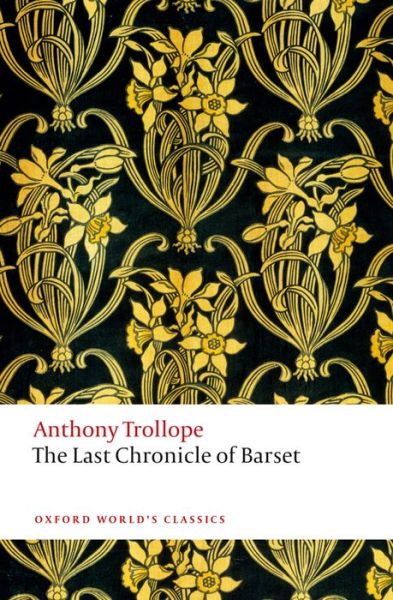 Anthony Trollope
The Last Chronicle of Barset

OXFORD WORLD'S CLASSICS